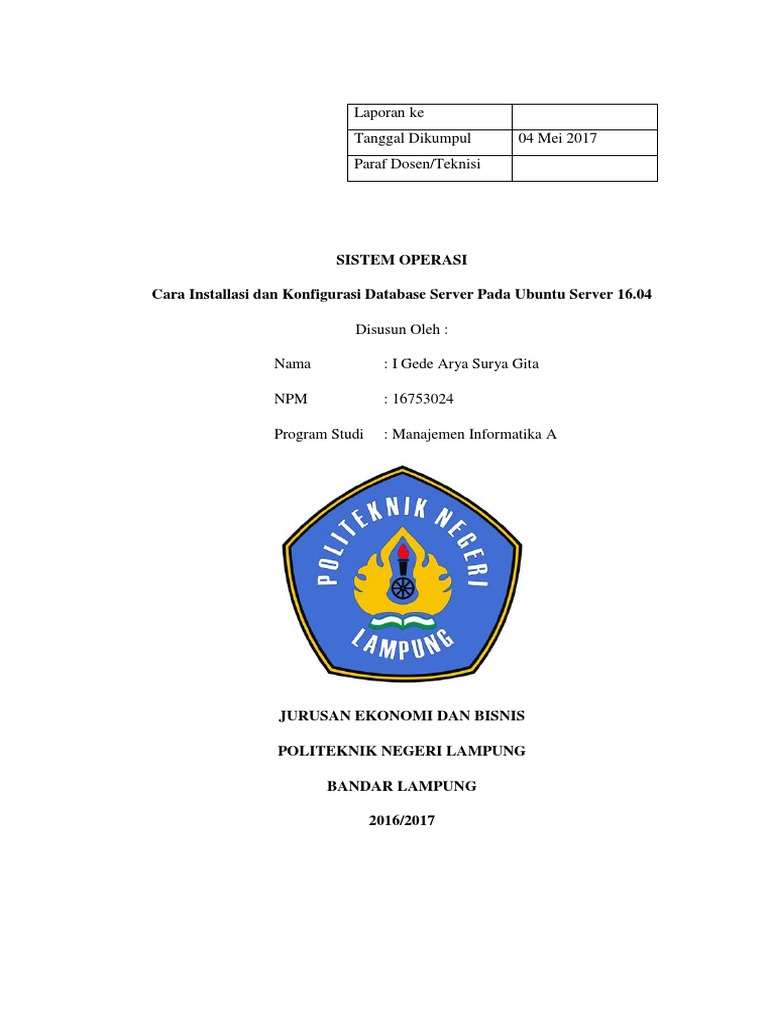 | Laporan ke | |
|---|---|
| Tanggal Dikumpul | 04 Mei 2017 |
| Paraf Dosen/Teknisi | |

SISTEM OPERASI

Cara Installasi dan Konfigurasi Database Server Pada Ubuntu Server 16.04

Disusun Oleh :

Nama : I Gede Arya Surya Gita

NPM : 16753024

Program Studi : Manajemen Informatika A

POLITEKNIK NEGERI LAMPUNG

JURUSAN EKONOMI DAN BISNIS

POLITEKNIK NEGERI LAMPUNG

BANDAR LAMPUNG

2016/2017